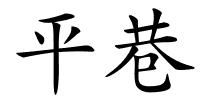 平巷